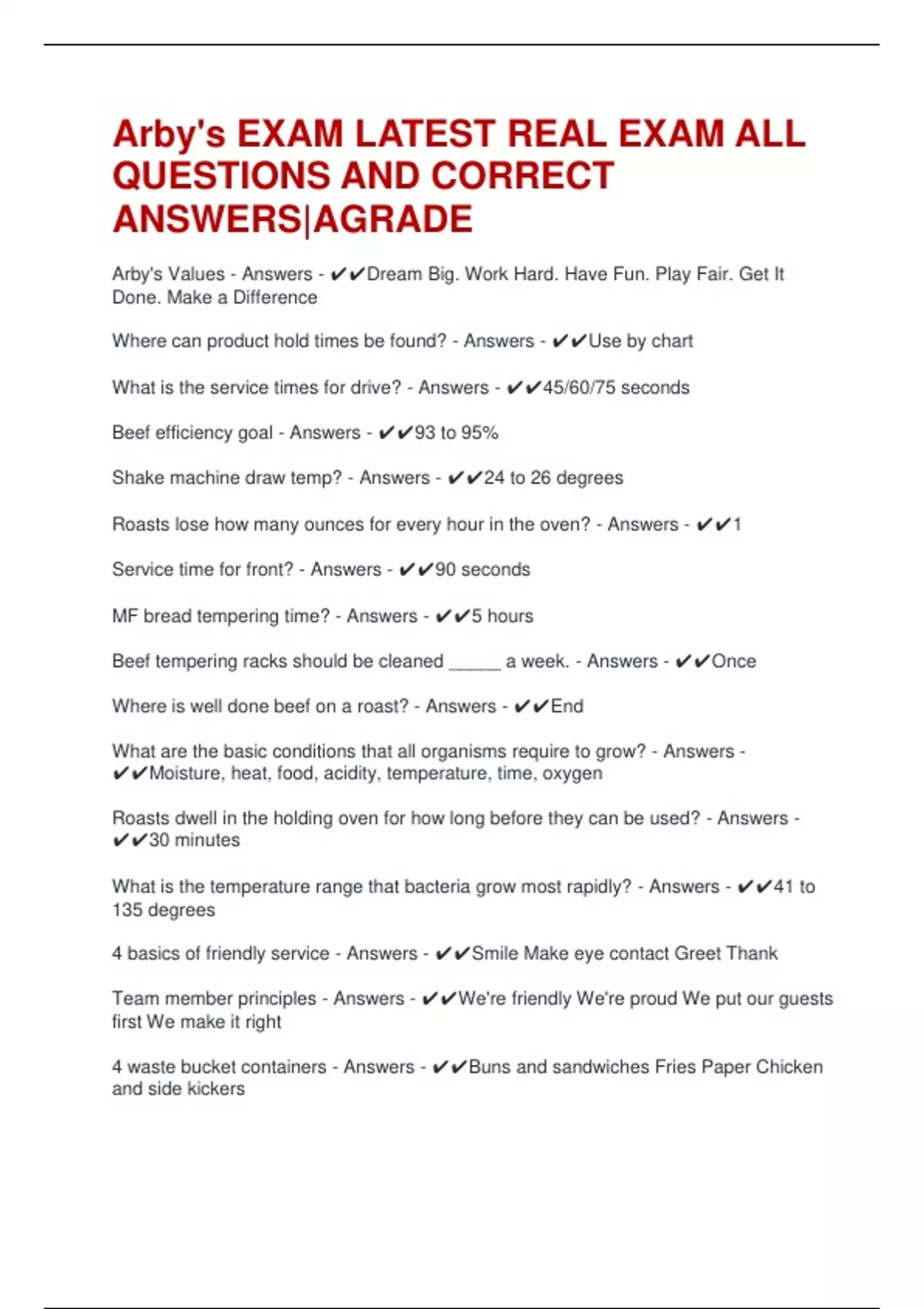 Arby's EXAM LATEST REAL EXAM ALL QUESTIONS AND CORRECT ANSWERS|AGRADE

Arby's Values - Answers - ✔✔Dream Big. Work Hard. Have Fun. Play Fair. Get It Done. Make a Difference

Where can product hold times be found? - Answers - ✔✔Use by chart

What is the service times for drive? - Answers - ✔✔45/60/75 seconds

Beef efficiency goal - Answers - ✔✔93 to 95%

Shake machine draw temp? - Answers - ✔✔24 to 26 degrees

Roasts lose how many ounces for every hour in the oven? - Answers - ✔✔1

Service time for front? - Answers - ✔✔90 seconds

MF bread tempering time? - Answers - ✔✔5 hours

Beef tempering racks should be cleaned _____ a week. - Answers - ✔✔Once

Where is well done beef on a roast? - Answers - ✔✔End

What are the basic conditions that all organisms require to grow? - Answers - ✔✔Moisture, heat, food, acidity, temperature, time, oxygen

Roasts dwell in the holding oven for how long before they can be used? - Answers - ✔✔30 minutes

What is the temperature range that bacteria grow most rapidly? - Answers - ✔✔41 to 135 degrees

4 basics of friendly service - Answers - ✔✔Smile Make eye contact Greet Thank

Team member principles - Answers - ✔✔We're friendly We're proud We put our guests first We make it right

4 waste bucket containers - Answers - ✔✔Buns and sandwiches Fries Paper Chicken and side kickers